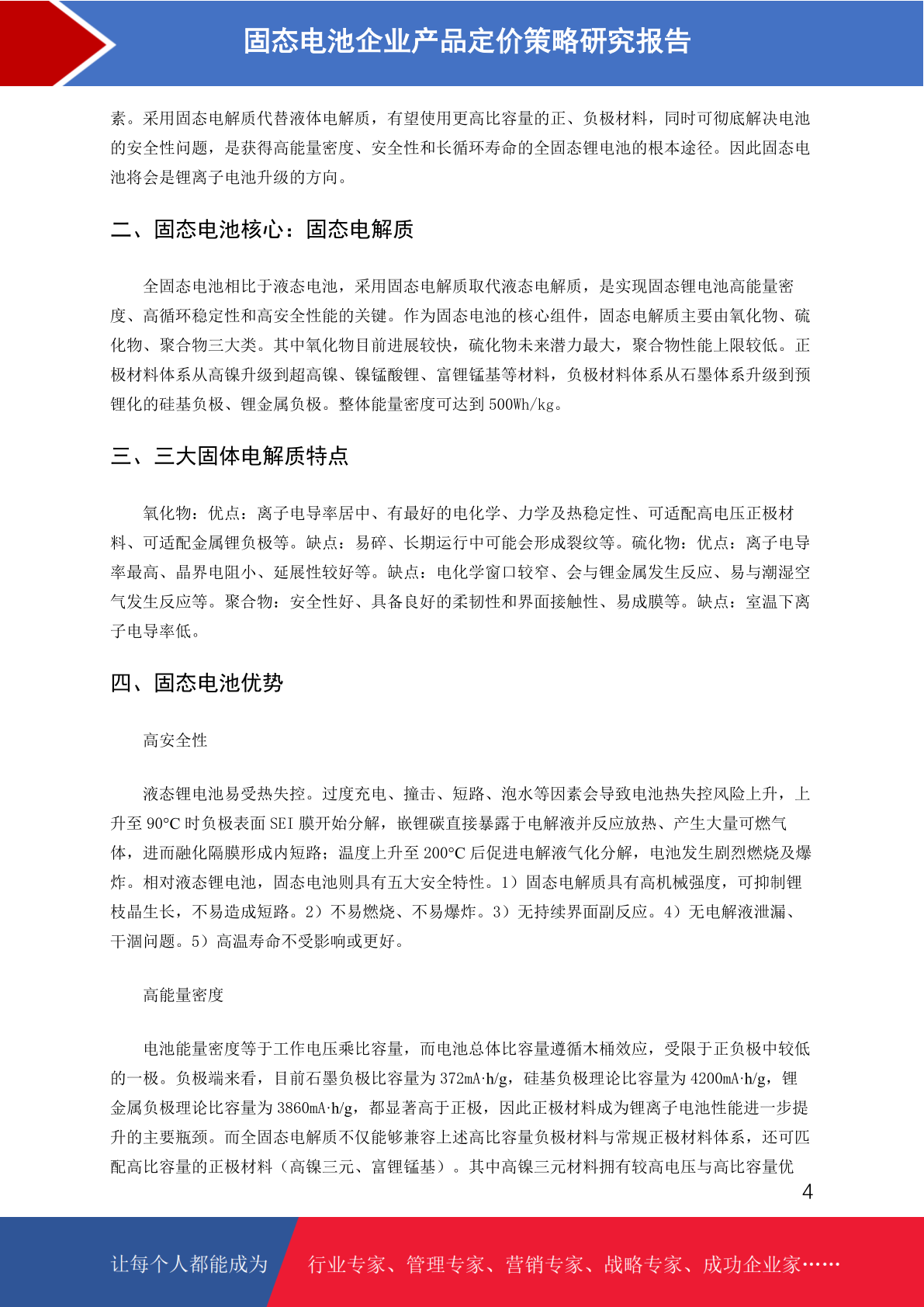 固态电池企业产品定价策略研究报告

素。采用固态电解质代替液体电解质，有望使用更高比容量的正、负极材料，同时可彻底解决电池的安全性问题，是获得高能量密度、安全性和长循环寿命的全固态锂电池的根本途径。因此固态电池将会是锂离子电池升级的方向。

二、固态电池核心：固态电解质

全固态电池相比于液态电池，采用固态电解质取代液态电解质，是实现固态锂电池高能量密度、高循环稳定性和高安全性能的关键。作为固态电池的核心组件，固态电解质主要由氧化物、硫化物、聚合物三大类。其中氧化物目前进展较快，硫化物未来潜力最大，聚合物性能上限较低。正极材料体系从高镍升级到超高镍、镍锰酸锂、富锂锰基等材料，负极材料体系从石墨体系升级到预锂化的硅基负极、锂金属负极。整体能量密度可达到 500Wh/kg。

三、三大固体电解质特点

氧化物：优点：离子电导率居中、有最好的电化学、力学及热稳定性、可适配高电压正极材料、可适配金属锂负极等。缺点：易碎、长期运行中可能会形成裂纹等。硫化物：优点：离子电导率最高、晶界电阻小、延展性较好等。缺点：电化学窗口较窄、会与锂金属发生反应、易与潮湿空气发生反应等。聚合物：安全性好、具备良好的柔韧性和界面接触性、易成膜等。缺点：室温下离子电导率低。

四、固态电池优势

高安全性

液态锂电池易受热失控。过度充电、撞击、短路、泡水等因素会导致电池热失控风险上升，上升至 90°C 时负极表面 SEI 膜开始分解，嵌锂碳直接暴露于电解液并反应放热、产生大量可燃气体，进而融化隔膜形成内短路；温度上升至 200°C 后促进电解液气化分解，电池发生剧烈燃烧及爆炸。相对液态锂电池，固态电池则具有五大安全特性。1）固态电解质具有高机械强度，可抑制锂枝晶生长，不易造成短路。2）不易燃烧、不易爆炸。3）无持续界面副反应。4）无电解液泄漏、干涸问题。5）高温寿命不受影响或更好。

高能量密度

电池能量密度等于工作电压乘比容量，而电池总体比容量遵循木桶效应，受限于正负极中较低的一极。负极端来看，目前石墨负极比容量为 372mA·h/g，硅基负极理论比容量为 4200mA·h/g，锂金属负极理论比容量为 3860mA·h/g，都显著高于正极，因此正极材料成为锂离子电池性能进一步提升的主要瓶颈。而全固态电解质不仅能够兼容上述高比容量负极材料与常规正极材料体系，还可匹配高比容量的正极材料（高镍三元、富锂锰基）。其中高镍三元材料拥有较高电压与高比容量优

4

让每个人都能成为 行业专家、管理专家、营销专家、战略专家、成功企业家……